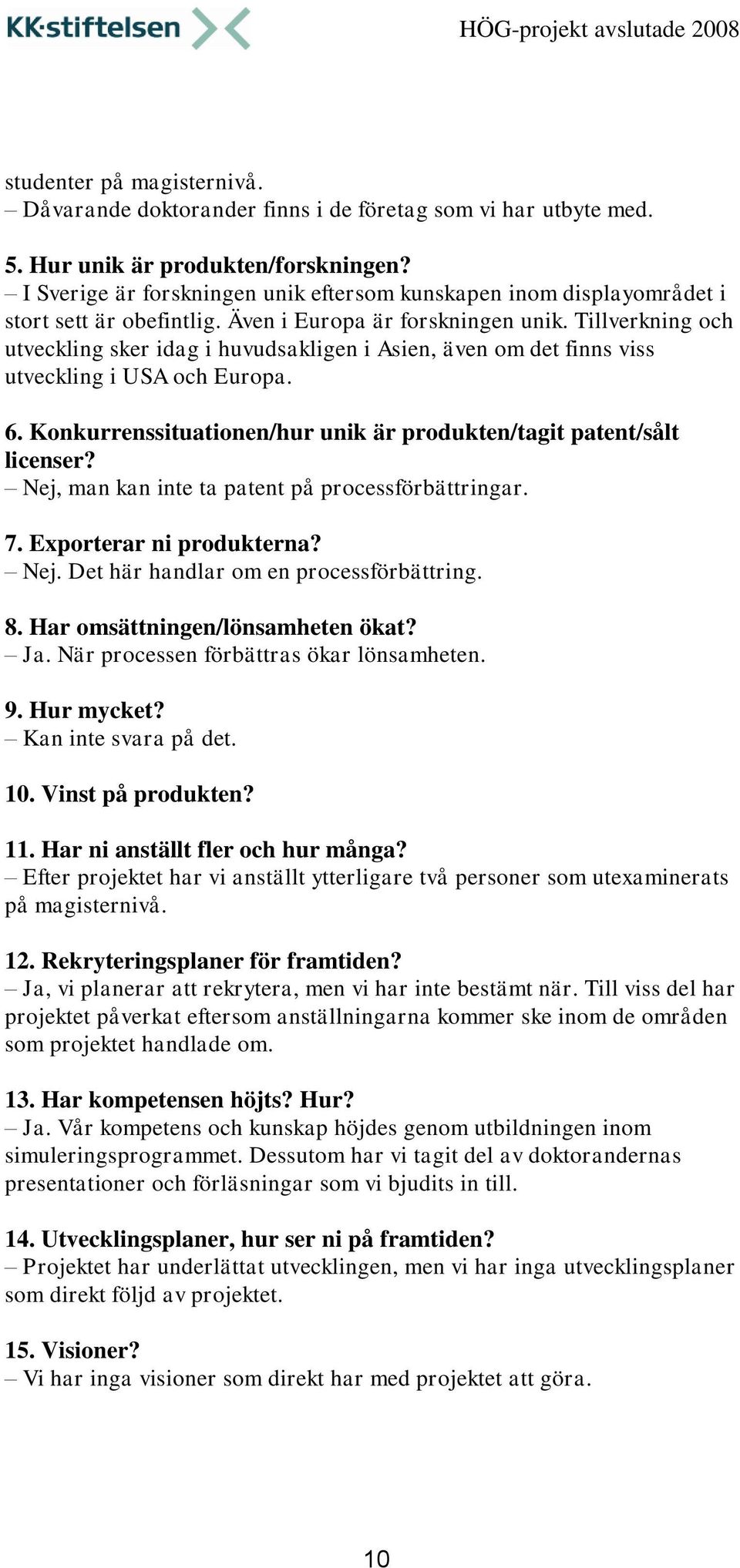 KK·stiftelsen

HÖG-projekt avslutade 2008

studenter på magisternivå.
– Dåvarande doktorander finns i de företag som vi har utbyte med.

5. Hur unik är produkten/forskningen?
– I Sverige är forskningen unik eftersom kunskapen inom displayområdet i stort sett är obefintlig. Även i Europa är forskningen unik. Tillverkning och utveckling sker idag i huvudsakligen i Asien, även om det finns viss utveckling i USA och Europa.

6. Konkurrenssituationen/hur unik är produkten/tagit patent/sålt licenser?
– Nej, man kan inte ta patent på processförbättringar.

7. Exporterar ni produkterna?
– Nej. Det här handlar om en processförbättring.

8. Har omsättningen/lönsamheten ökat?
– Ja. När processen förbättras ökar lönsamheten.

9. Hur mycket?
– Kan inte svara på det.

10. Vinst på produkten?

11. Har ni anställt fler och hur många?
– Efter projektet har vi anställt ytterligare två personer som utexaminerats på magisternivå.

12. Rekryteringsplaner för framtiden?
– Ja, vi planerar att rekrytera, men vi har inte bestämt när. Till viss del har projektet påverkat eftersom anställningarna kommer ske inom de områden som projektet handlade om.

13. Har kompetensen höjts? Hur?
– Ja. Vår kompetens och kunskap höjdes genom utbildningen inom simuleringsprogrammet. Dessutom har vi tagit del av doktorandernas presentationer och förläsningar som vi bjudits in till.

14. Utvecklingsplaner, hur ser ni på framtiden?
– Projektet har underlättat utvecklingen, men vi har inga utvecklingsplaner som direkt följd av projektet.

15. Visioner?
– Vi har inga visioner som direkt har med projektet att göra.

10